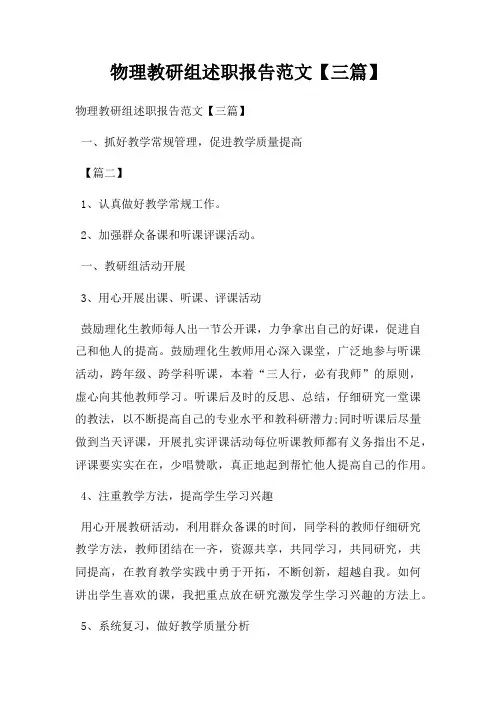 物理教研组述职报告范文【三篇】

物理教研组述职报告范文【三篇】

一、抓好教学常规管理，促进教学质量提高

【篇二】

1、认真做好教学常规工作。

2、加强群众备课和听课评课活动。

一、教研组活动开展

3、用心开展出课、听课、评课活动

鼓励理化生教师每人出一节公开课，力争拿出自己的好课，促进自己和他人的提高。鼓励理化生教师用心深入课堂，广泛地参与听课活动，跨年级、跨学科听课，本着“三人行，必有我师”的原则，虚心向其他教师学习。听课后及时的反思、总结，仔细研究一堂课的教法，以不断提高自己的专业水平和教科研潜力;同时听课后尽量做到当天评课，开展扎实评课活动每位听课教师都有义务指出不足，评课要实实在在，少唱赞歌，真正地起到帮忙他人提高自己的作用。

4、注重教学方法，提高学生学习兴趣

用心开展教研活动，利用群众备课的时间，同学科的教师仔细研究教学方法，教师团结在一齐，资源共享，共同学习，共同研究，共同提高，在教育教学实践中勇于开拓，不断创新，超越自我。如何讲出学生喜欢的课，我把重点放在研究激发学生学习兴趣的方法上。

5、系统复习，做好教学质量分析